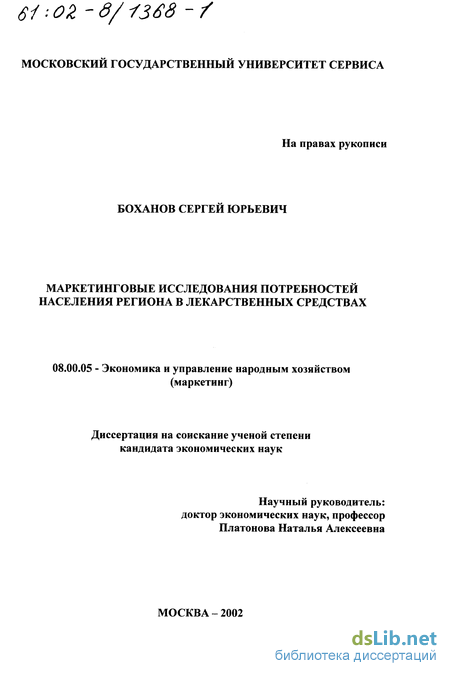 61:02-8/1368-1

МОСКОВСКИЙ ГОСУДАРСТВЕННЫЙ УНИВЕРСИТЕТ СЕРВИСА

На правах рукописи

БОХАНОВ СЕРГЕЙ ЮРЬЕВИЧ

МАРКЕТИНГОВЫЕ ИССЛЕДОВАНИЯ ПОТРЕБНОСТЕЙ НАСЕЛЕНИЯ РЕГИОНА В ЛЕКАРСТВЕННЫХ СРЕДСТВАХ

08.00.05 - Экономика и управление народным хозяйством (маркетинг)

Диссертация на соискание ученой степени кандидата экономических наук

Научный руководитель: доктор экономических наук, профессор Платонова Наталья Алексеевна

МОСКВА – 2002

dsLib.net
библиотека диссертаций